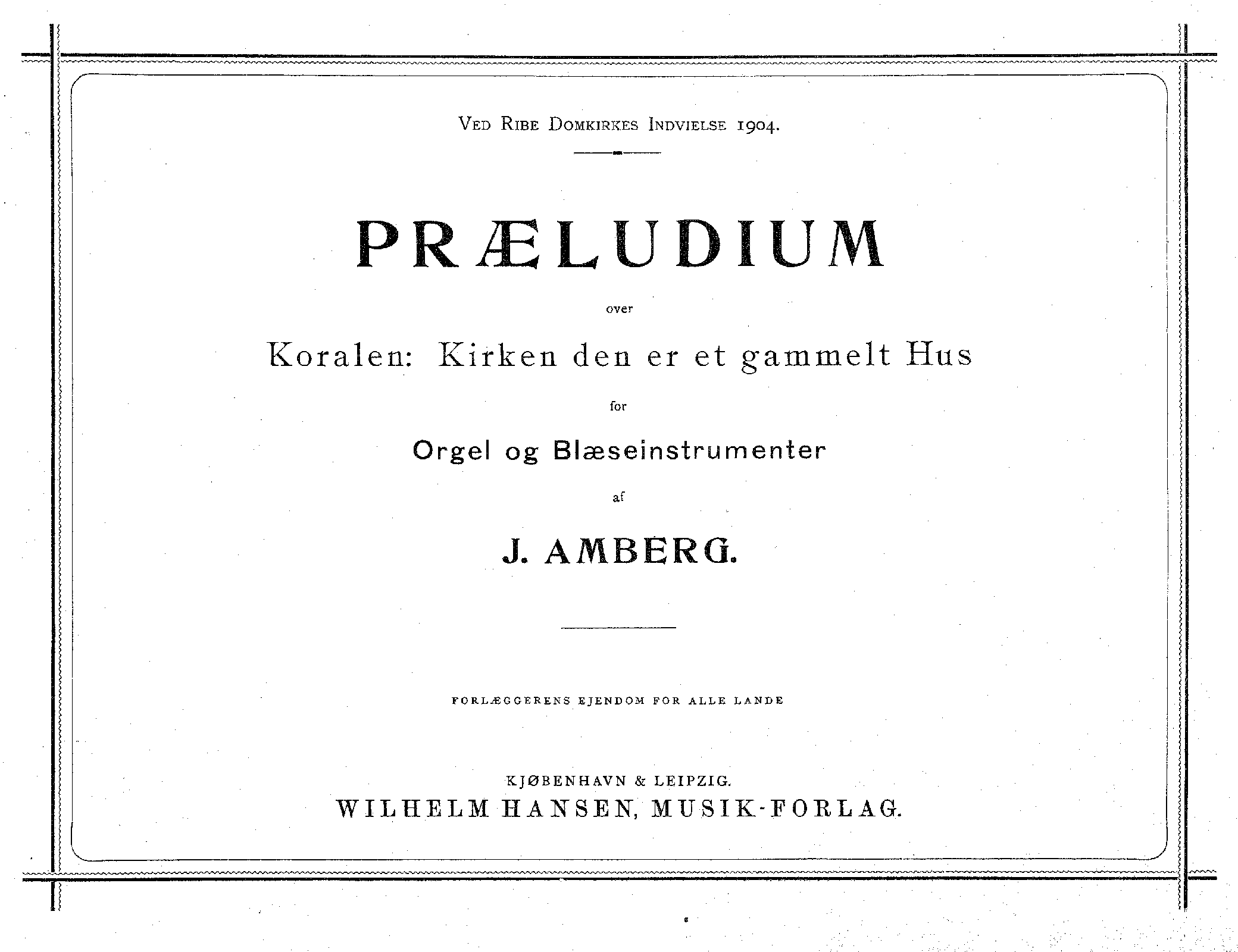 VED RIBE DOMKIRKES INDVIELSE 1904.

PRÆLUDIUM

over

Koralen: Kirken den er et gammelt Hus

for

Orgel og Blæseinstrumenter

af

J. AMBERG.

FORLÆGGERENS EJENDOM FOR ALLE LANDE

KJØBENHAVN & LEIPZIG.
WILHELM HANSEN, MUSIK-FORLAG.